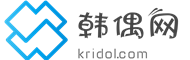 韩偶网
kridol.com